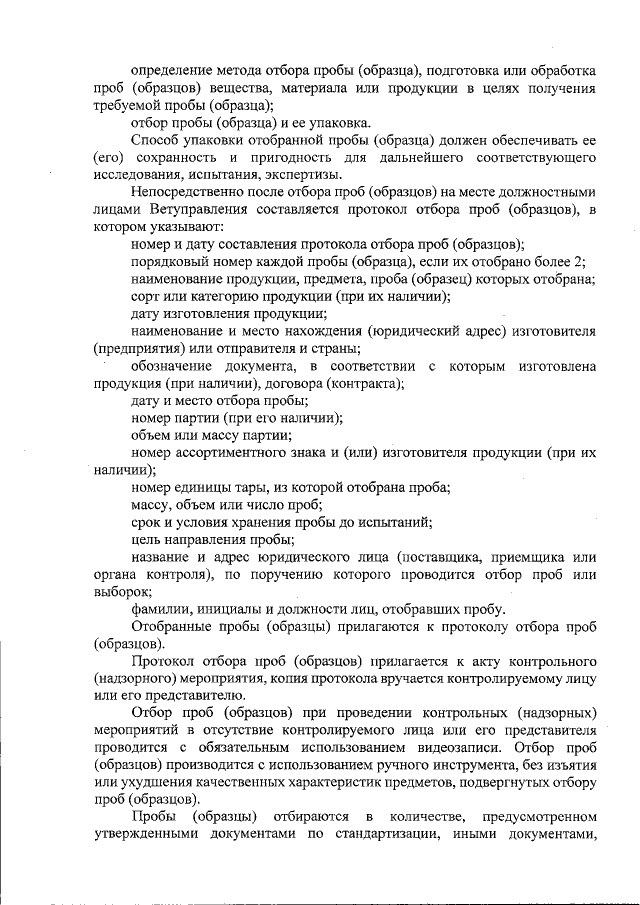 определение метода отбора пробы (образца), подготовка или обработка проб (образцов) вещества, материала или продукции в целях получения требуемой пробы (образца);

отбор пробы (образца) и ее упаковка.

Способ упаковки отобранной пробы (образца) должен обеспечивать ее (его) сохранность и пригодность для дальнейшего соответствующего исследования, испытания, экспертизы.

Непосредственно после отбора проб (образцов) на месте должностными лицами Ветуправления составляется протокол отбора проб (образцов), в котором указывают:

номер и дату составления протокола отбора проб (образцов);

порядковый номер каждой пробы (образца), если их отобрано более 2;

наименование продукции, предмета, проба (образец) которых отобрана;

сорт или категорию продукции (при их наличии);

дату изготовления продукции;

наименование и место нахождения (юридический адрес) изготовителя (предприятия) или отправителя и страны;

обозначение документа, в соответствии с которым изготовлена продукция (при наличии), договора (контракта);

дату и место отбора пробы;

номер партии (при его наличии);

объем или массу партии;

номер ассортиментного знака и (или) изготовителя продукции (при их наличии);

номер единицы тары, из которой отобрана проба;

массу, объем или число проб;

срок и условия хранения пробы до испытаний;

цель направления пробы;

название и адрес юридического лица (поставщика, приемщика или органа контроля), по поручению которого проводится отбор проб или выборок;

фамилии, инициалы и должности лиц, отобравших пробу.

Отобранные пробы (образцы) прилагаются к протоколу отбора проб (образцов).

Протокол отбора проб (образцов) прилагается к акту контрольного (надзорного) мероприятия, копия протокола вручается контролируемому лицу или его представителю.

Отбор проб (образцов) при проведении контрольных (надзорных) мероприятий в отсутствие контролируемого лица или его представителя проводится с обязательным использованием видеозаписи. Отбор проб (образцов) производится с использованием ручного инструмента, без изъятия или ухудшения качественных характеристик предметов, подвергнутых отбору проб (образцов).

Пробы (образцы) отбираются в количестве, предусмотренном утвержденными документами по стандартизации, иными документами,